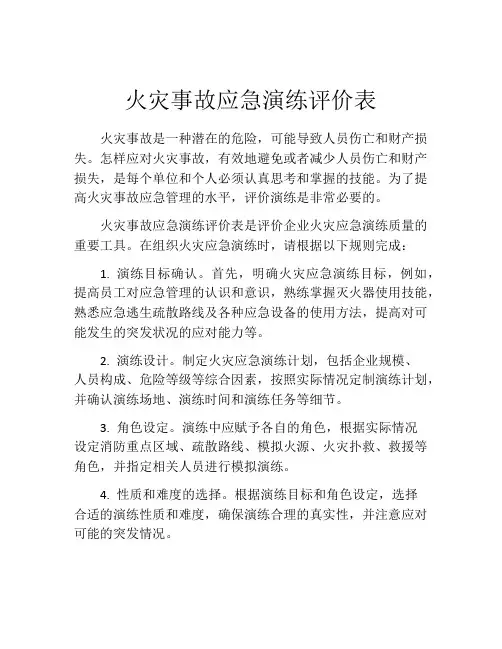 火灾事故应急演练评价表

火灾事故是一种潜在的危险，可能导致人员伤亡和财产损失。怎样应对火灾事故，有效地避免或者减少人员伤亡和财产损失，是每个单位和个人必须认真思考和掌握的技能。为了提高火灾事故应急管理的水平，评价演练是非常必要的。

火灾事故应急演练评价表是评价企业火灾应急演练质量的重要工具。在组织火灾应急演练时，请根据以下规则完成：

1. 演练目标确认。首先，明确火灾应急演练目标，例如，提高员工对应急管理的认识和意识，熟练掌握灭火器使用技能，熟悉应急逃生疏散路线及各种应急设备的使用方法，提高对可能发生的突发状况的应对能力等。

2. 演练设计。制定火灾应急演练计划，包括企业规模、人员构成、危险等级等综合因素，按照实际情况定制演练计划，并确认演练场地、演练时间和演练任务等细节。

3. 角色设定。演练中应赋予各自的角色，根据实际情况设定消防重点区域、疏散路线、模拟火源、火灾扑救、救援等角色，并指定相关人员进行模拟演练。

4. 性质和难度的选择。根据演练目标和角色设定，选择合适的演练性质和难度，确保演练合理的真实性，并注意应对可能的突发情况。